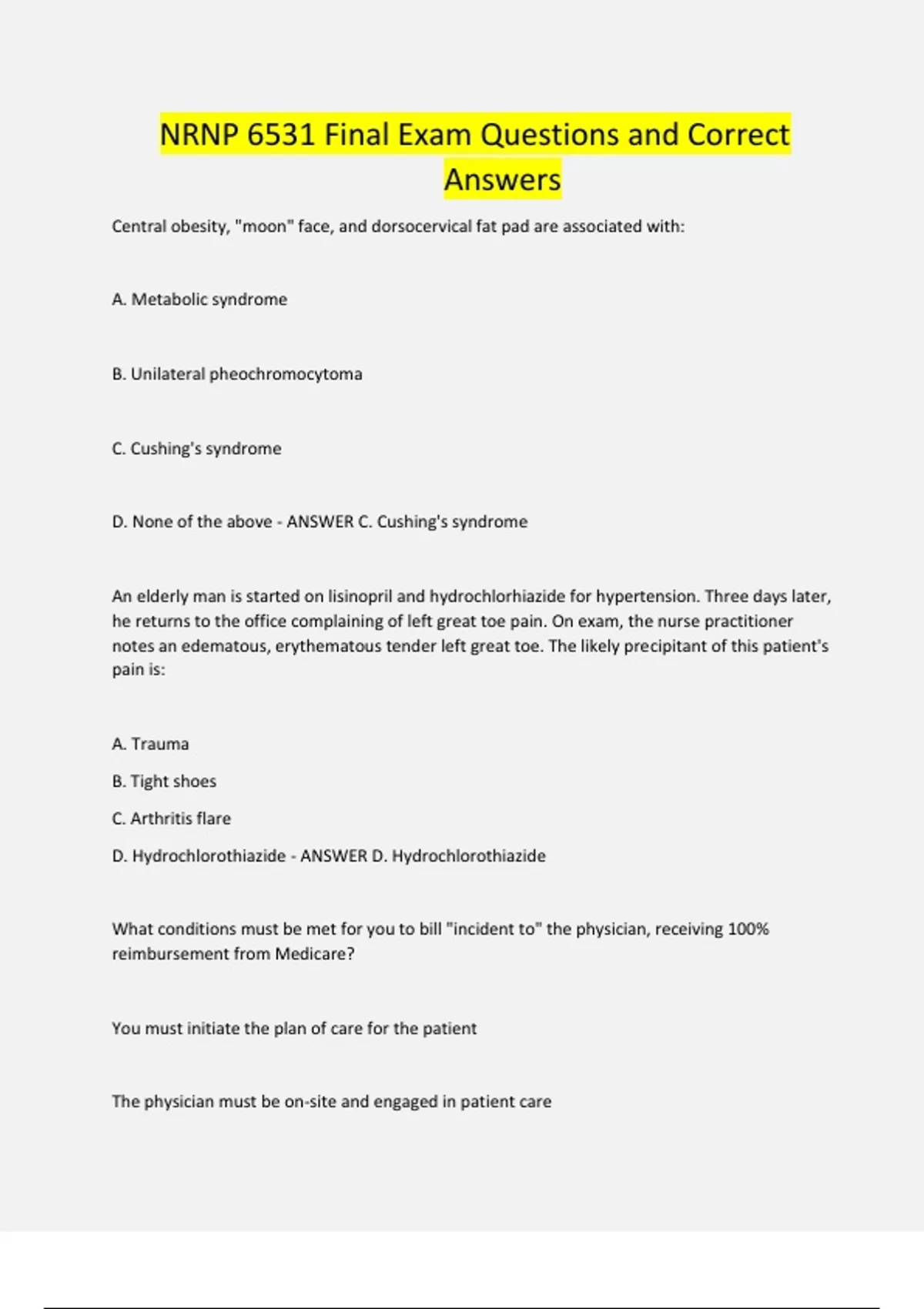 NRNP 6531 Final Exam Questions and Correct Answers

Central obesity, "moon" face, and dorsocervical fat pad are associated with:

A. Metabolic syndrome

B. Unilateral pheochromocytoma

C. Cushing's syndrome

D. None of the above - ANSWER C. Cushing's syndrome

An elderly man is started on lisinopril and hydrochlorhiazide for hypertension. Three days later, he returns to the office complaining of left great toe pain. On exam, the nurse practitioner notes an edematous, erythematous tender left great toe. The likely precipitant of this patient's pain is:

A. Trauma

B. Tight shoes

C. Arthritis flare

D. Hydrochlorothiazide - ANSWER D. Hydrochlorothiazide

What conditions must be met for you to bill "incident to" the physician, receiving 100% reimbursement from Medicare?

You must initiate the plan of care for the patient

The physician must be on-site and engaged in patient care